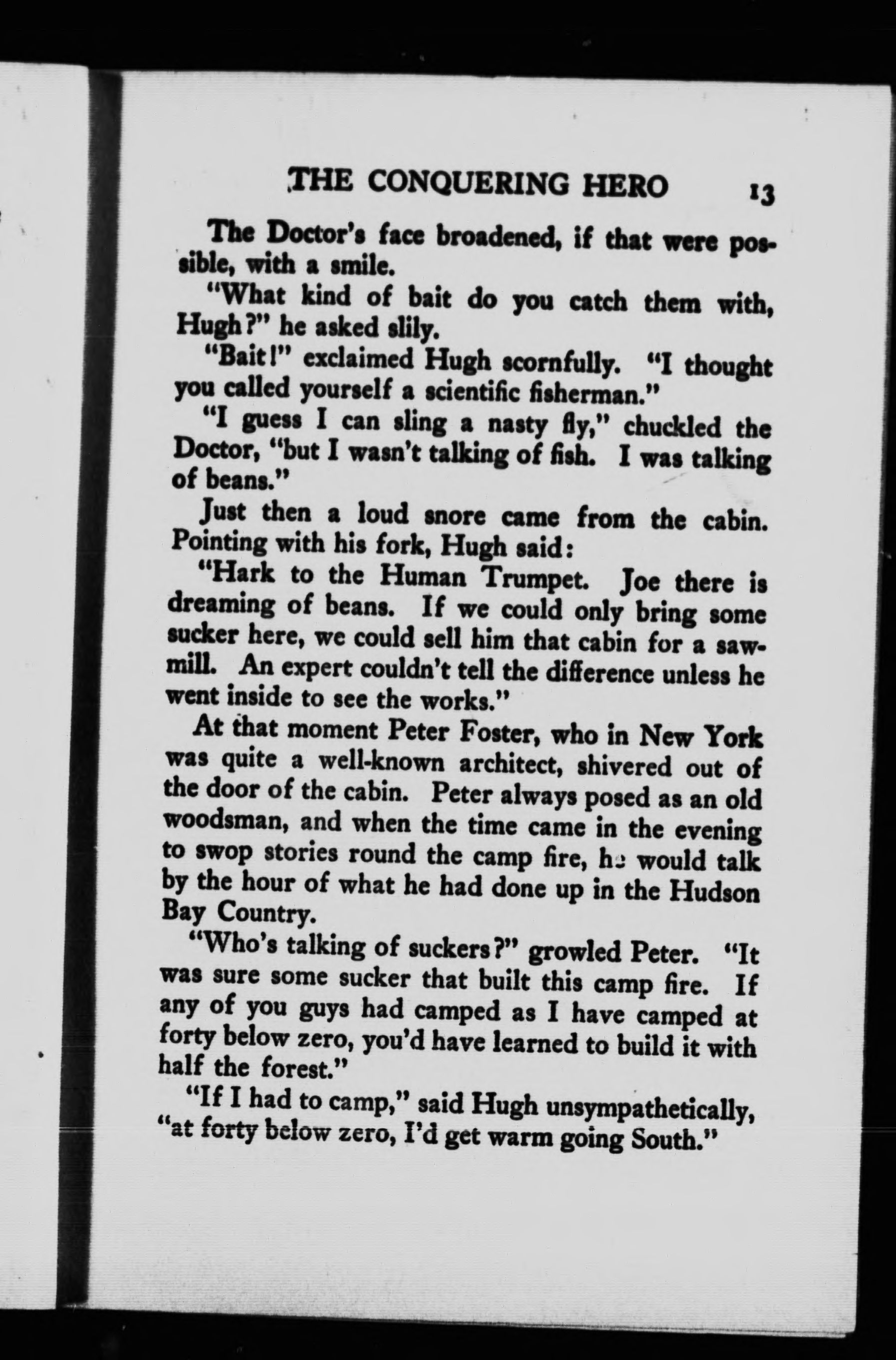 THE CONQUERING HERO 13

The Doctor's face broadened, if that were possible, with a smile.

"What kind of bait do you catch them with, Hugh?" he asked slily.

"Bait!" exclaimed Hugh scornfully. "I thought you called yourself a scientific fisherman."

"I guess I can sling a nasty fly," chuckled the Doctor, "but I wasn't talking of fish. I was talking of beans."

Just then a loud snore came from the cabin. Pointing with his fork, Hugh said:

"Hark to the Human Trumpet. Joe there is dreaming of beans. If we could only bring some sucker here, we could sell him that cabin for a sawmill. An expert couldn't tell the difference unless he went inside to see the works."

At that moment Peter Foster, who in New York was quite a well-known architect, shivered out of the door of the cabin. Peter always posed as an old woodsman, and when the time came in the evening to swop stories round the camp fire, he would talk by the hour of what he had done up in the Hudson Bay Country.

"Who's talking of suckers?" growled Peter. "It was sure some sucker that built this camp fire. If any of you guys had camped as I have camped at forty below zero, you'd have learned to build it with half the forest."

"If I had to camp," said Hugh unsympathetically, "at forty below zero, I'd get warm going South."